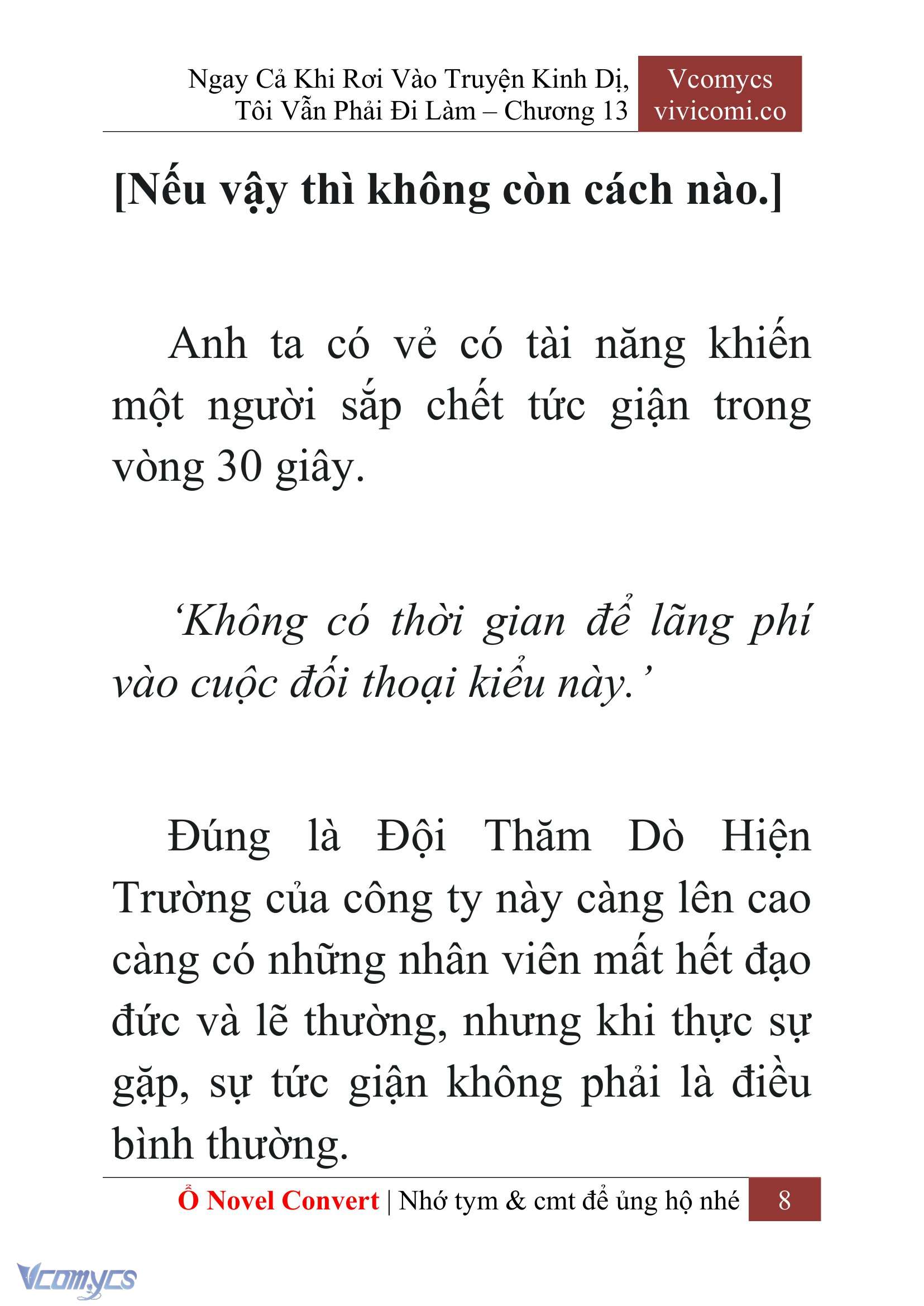 Ngay Cả Khi Rơi Vào Truyện Kinh Dị, Tôi Vẫn Phải Đi Làm – Chương 13

Vcomycs
vivicomi.co

[Nếu vậy thì không còn cách nào.]

Anh ta có vẻ có tài năng khiến một người sắp chết tức giận trong vòng 30 giây.

‘Không có thời gian để lãng phí vào cuộc đối thoại kiểu này.’

Đúng là Đội Thăm Dò Hiện Trường của công ty này càng lên cao càng có những nhân viên mất hết đạo đức và lẽ thường, nhưng khi thực sự gặp, sự tức giận không phải là điều bình thường.

Ổ Novel Convert | Nhớ tym & cmt để ủng hộ nhé

8

Vcomycs